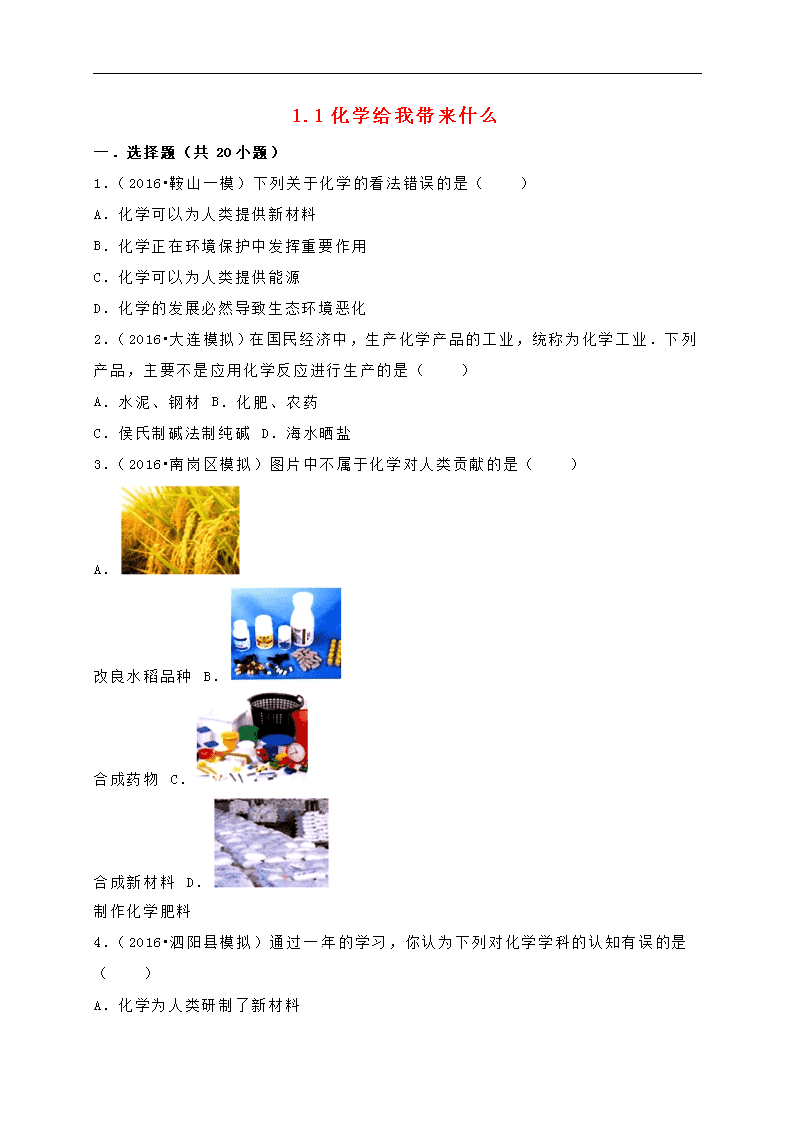 1.1 化学给我带来什么

一．选择题（共 20 小题）

1．（2016•鞍山一模）下列关于化学的看法错误的是（　　）

A．化学可以为人类提供新材料

B．化学正在环境保护中发挥重要作用

C．化学可以为人类提供能源

D．化学的发展必然导致生态环境恶化

2．（2016•大连模拟）在国民经济中，生产化学产品的工业，统称为化学工业．下列产品，主要不是应用化学反应进行生产的是（　　）

A．水泥、钢材 B．化肥、农药

C．侯氏制碱法制纯碱 D．海水晒盐

3．（2016•南岗区模拟）图片中不属于化学对人类贡献的是（　　）

A．

改良水稻品种 B．

合成药物 C．

合成新材料 D．

制作化学肥料

4．（2016•泗阳县模拟）通过一年的学习，你认为下列对化学学科的认知有误的是（　　）

A．化学为人类研制了新材料